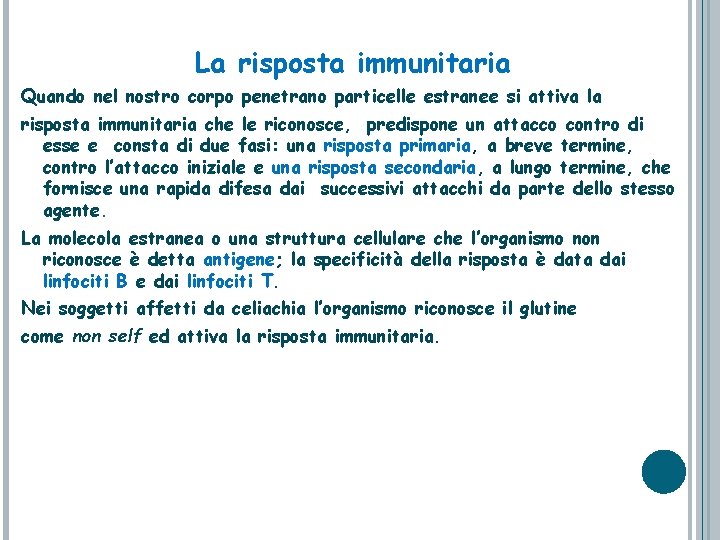 La risposta immunitaria

Quando nel nostro corpo penetrano particelle estranee si attiva la

risposta immunitaria che le riconosce, predispone un attacco contro di esse e consta di due fasi: una risposta primaria, a breve termine, contro l'attacco iniziale e una risposta secondaria, a lungo termine, che fornisce una rapida difesa dai successivi attacchi da parte dello stesso agente.

La molecola estranea o una struttura cellulare che l'organismo non riconosce è detta antigene; la specificità della risposta è data dai linfociti B e dai linfociti T.

Nei soggetti affetti da celiachia l'organismo riconosce il glutine

come non self ed attiva la risposta immunitaria.